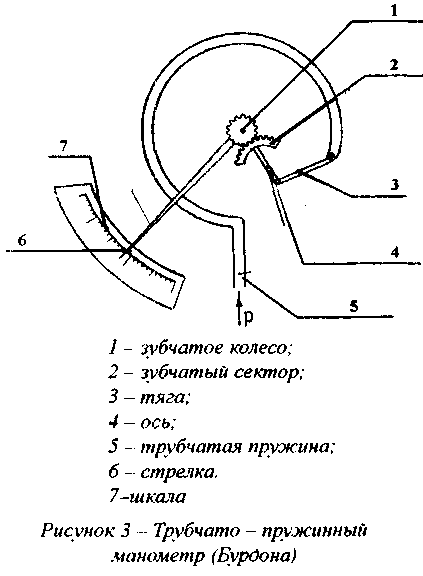 1
2
7
3
6
4
5
p

1 – зубчатое колесо;
2 – зубчатый сектор;
3 – тяга;
4 – ось;
5 – трубчатая пружина;
6 – стрелка.
7–шкала

Рисунок 3 – Трубчато – пружинный манометр (Бурдона)